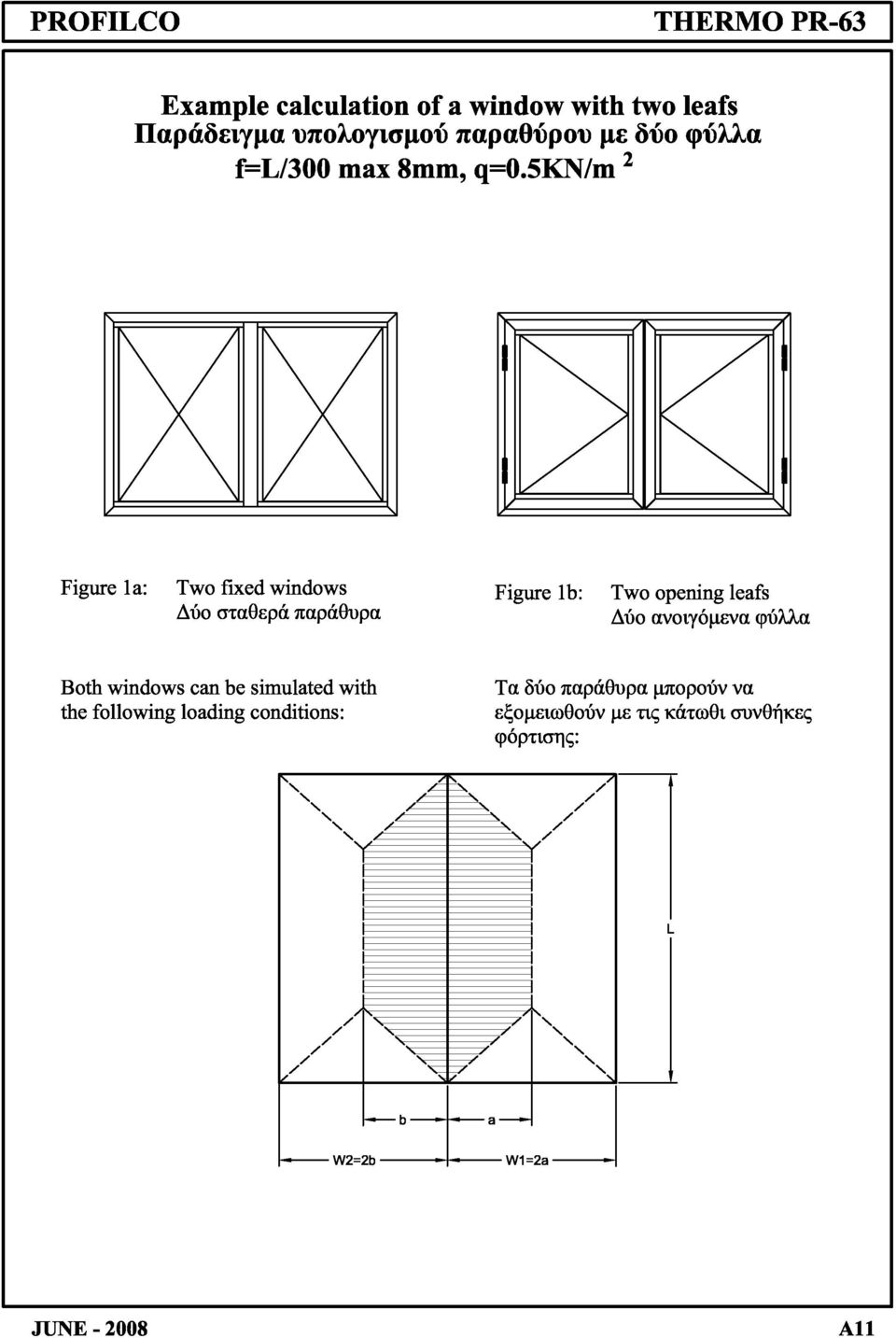 PROFILCO THERMO PR-63

Example calculation of a window with two leafs
Παράδειγμα υπολογισμού παραθύρου με δύο φύλλα
f=L/300 max 8mm, q=0.5KN/m $^2$

Figure 1a: Two fixed windows
Δύο σταθερά παράθυρα

Figure 1b: Two opening leafs
Δύο ανοιγόμενα φύλλα

Both windows can be simulated with the following loading conditions:

Τα δύο παράθυρα μπορούν να εξομειωθούν με τις κάτωθι συνθήκες φόρτισης:

L

b

a

W2=2b

W1=2a

JUNE - 2008 A11